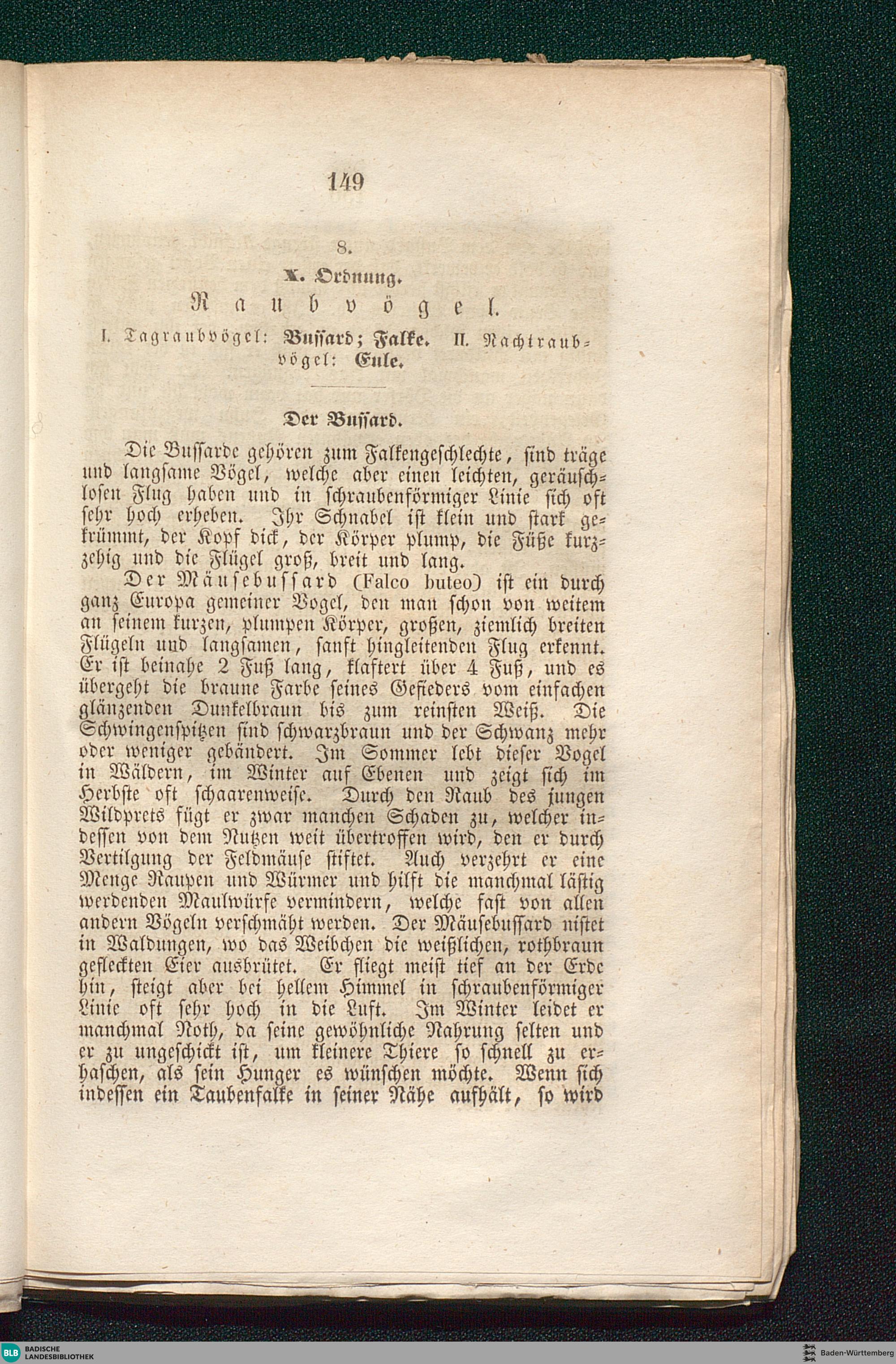 149

8.

X. Ordnung.

Raubvögel.

I. Tagraubvögel: Bussard; Falke. II. Nachtraubvögel: Eule.

Der Bussard.

Die Bussarde gehören zum Falkengeschlechte, sind träge und langsame Vögel, welche aber einen leichten, geräuschlosen Flug haben und in schraubenförmiger Linie sich oft sehr hoch erheben. Ihr Schnabel ist klein und stark gekrümmt, der Kopf dick, der Körper plump, die Füße kurzzehig und die Flügel groß, breit und lang.

Der Mäusebussard (Falco buteo) ist ein durch ganz Europa gemeiner Vogel, den man schon von weitem an seinem kurzen, plumpen Körper, großen, ziemlich breiten Flügeln und langsamen, sanft hingleitenden Flug erkennt. Er ist beinahe 2 Fuß lang, klaftert über 4 Fuß, und es übergeht die braune Farbe seines Gefieders vom einfachen glänzenden Dunkelbraun bis zum reinsten Weiß. Die Schwingenspitzen sind schwarzbraun und der Schwanz mehr oder weniger gebändert. Im Sommer lebt dieser Vogel in Wäldern, im Winter auf Ebenen und zeigt sich im Herbste oft schaarenweise. Durch den Raub des jungen Wildprets fügt er zwar manchen Schaden zu, welcher indessen von dem Nutzen weit übertroffen wird, den er durch Vertilgung der Feldmäuse stiftet. Auch verzehrt er eine Menge Raupen und Würmer und hilft die manchmal lästig werdenden Maulwürfe vermindern, welche fast von allen andern Vögeln verschmäht werden. Der Mäusebussard nistet in Waldungen, wo das Weibchen die weißlichen, rothbraun gefleckten Eier ausbrütet. Er fliegt meist tief an der Erde hin, steigt aber bei hellem Himmel in schraubenförmiger Linie oft sehr hoch in die Luft. Im Winter leidet er manchmal Noth, da seine gewöhnliche Nahrung selten und er zu ungeschickt ist, um kleinere Thiere so schnell zu erhaschen, als sein Hunger es wünschen möchte. Wenn sich indessen ein Taubenfalke in seiner Nähe aufhält, so wird

BLB BADISCHE LANDESBIBLIOTHEK

Baden-Württemberg